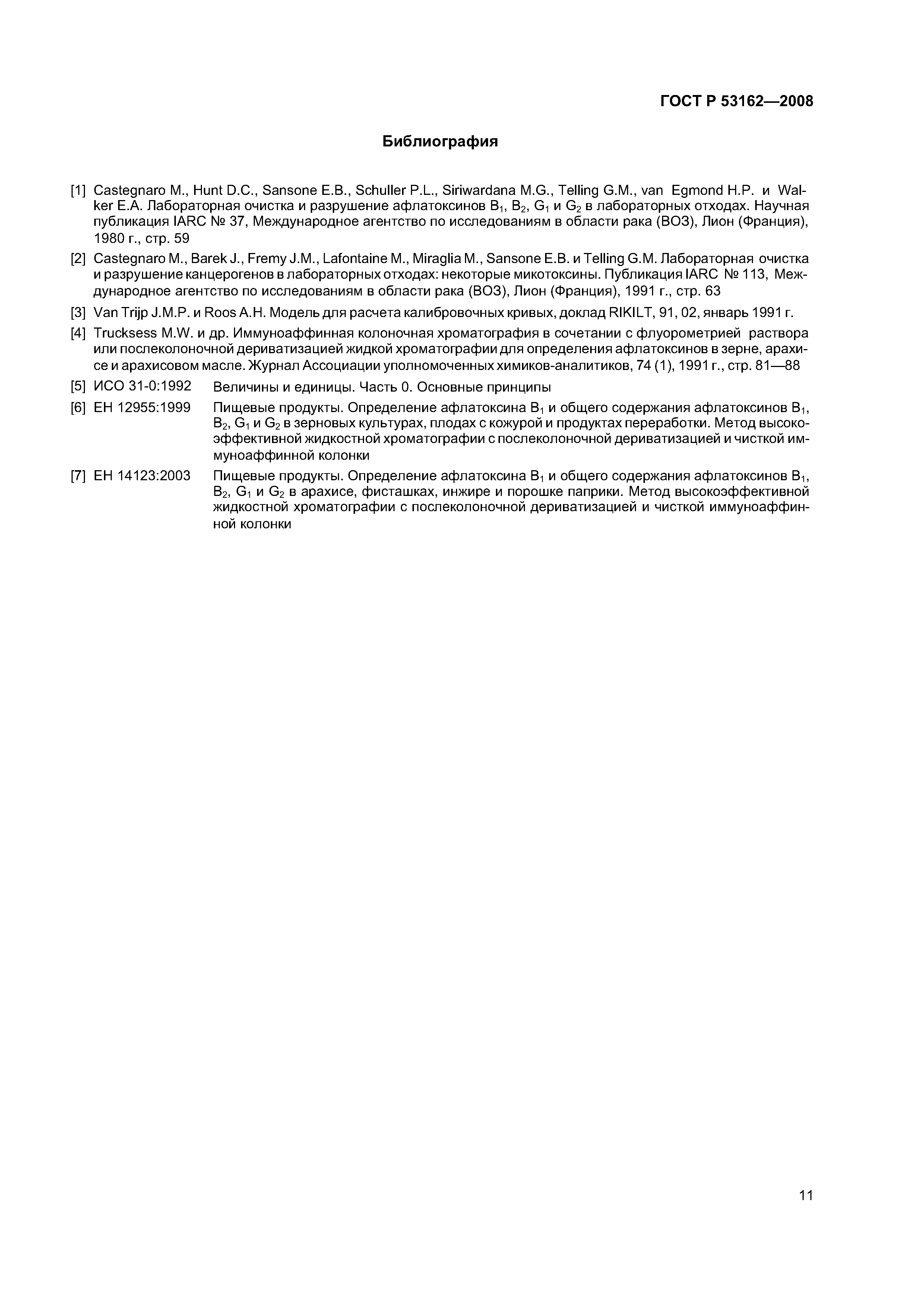 ГОСТ Р 53162—2008

Библиография

[1] Castegnaro M., Hunt D.C., Sansone E.B., Schuller P.L., Siriwardana M.G., Telling G.M., van Egmond H.P. и Walker E.A. Лабораторная очистка и разрушение афлатоксинов $B_1$, $B_2$, $G_1$ и $G_2$ в лабораторных отходах. Научная публикация IARC № 37, Международное агентство по исследованиям в области рака (ВОЗ), Лион (Франция), 1980 г., стр. 59

[2] Castegnaro M., Barek J., Fremy J.M., Lafontaine M., Miraglia M., Sansone E.B. и Telling G.M. Лабораторная очистка и разрушение канцерогенов в лабораторных отходах: некоторые микотоксины. Публикация IARC № 113, Международное агентство по исследованиям в области рака (ВОЗ), Лион (Франция), 1991 г., стр. 63

[3] Van Trijp J.M.P. и Roos A.H. Модель для расчета калибровочных кривых, доклад RIKILT, 91, 02, январь 1991 г.

[4] Trucksess M.W. и др. Иммуноаффинная колоночная хроматография в сочетании с флуорометрией раствора или послеколоночной дериватизацией жидкой хроматографии для определения афлатоксинов в зерне, арахисе и арахисовом масле. Журнал Ассоциации уполномоченных химиков-аналитиков, 74 (1), 1991 г., стр. 81—88

[5] ИСО 31-0:1992 Величины и единицы. Часть 0. Основные принципы

[6] ЕН 12955:1999 Пищевые продукты. Определение афлатоксина $B_1$ и общего содержания афлатоксинов $B_1$, $B_2$, $G_1$ и $G_2$ в зерновых культурах, плодах с кожурой и продуктах переработки. Метод высокоэффективной жидкостной хроматографии с послеколоночной дериватизацией и чисткой иммуноаффинной колонки

[7] ЕН 14123:2003 Пищевые продукты. Определение афлатоксина $B_1$ и общего содержания афлатоксинов $B_1$, $B_2$, $G_1$ и $G_2$ в арахисе, фисташках, инжире и порошке паприки. Метод высокоэффективной жидкостной хроматографии с послеколоночной дериватизацией и чисткой иммуноаффинной колонки

11